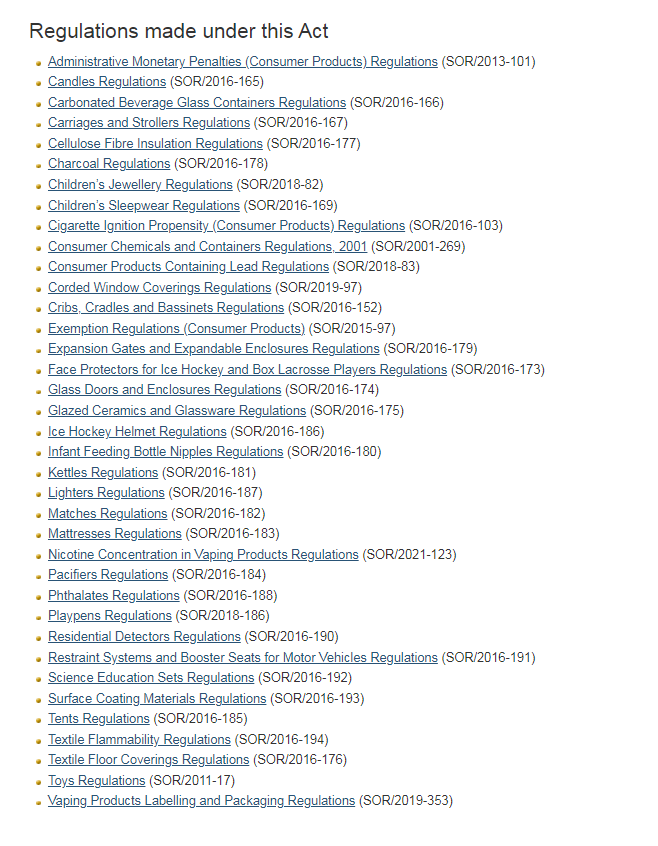 Regulations made under this Act

- Administrative Monetary Penalties (Consumer Products) Regulations (SOR/2013-101)
- Candles Regulations (SOR/2016-165)
- Carbonated Beverage Glass Containers Regulations (SOR/2016-166)
- Carriages and Strollers Regulations (SOR/2016-167)
- Cellulose Fibre Insulation Regulations (SOR/2016-177)
- Charcoal Regulations (SOR/2016-178)
- Children's Jewellery Regulations (SOR/2018-82)
- Children's Sleepwear Regulations (SOR/2016-169)
- Cigarette Ignition Propensity (Consumer Products) Regulations (SOR/2016-103)
- Consumer Chemicals and Containers Regulations, 2001 (SOR/2001-269)
- Consumer Products Containing Lead Regulations (SOR/2018-83)
- Corded Window Coverings Regulations (SOR/2019-97)
- Cribs, Cradles and Bassinets Regulations (SOR/2016-152)
- Exemption Regulations (Consumer Products) (SOR/2015-97)
- Expansion Gates and Expandable Enclosures Regulations (SOR/2016-179)
- Face Protectors for Ice Hockey and Box Lacrosse Players Regulations (SOR/2016-173)
- Glass Doors and Enclosures Regulations (SOR/2016-174)
- Glazed Ceramics and Glassware Regulations (SOR/2016-175)
- Ice Hockey Helmet Regulations (SOR/2016-186)
- Infant Feeding Bottle Nipples Regulations (SOR/2016-180)
- Kettles Regulations (SOR/2016-181)
- Lighters Regulations (SOR/2016-187)
- Matches Regulations (SOR/2016-182)
- Mattresses Regulations (SOR/2016-183)
- Nicotine Concentration in Vaping Products Regulations (SOR/2021-123)
- Pacifiers Regulations (SOR/2016-184)
- Phthalates Regulations (SOR/2016-188)
- Playpens Regulations (SOR/2018-186)
- Residential Detectors Regulations (SOR/2016-190)
- Restraint Systems and Booster Seats for Motor Vehicles Regulations (SOR/2016-191)
- Science Education Sets Regulations (SOR/2016-192)
- Surface Coating Materials Regulations (SOR/2016-193)
- Tents Regulations (SOR/2016-185)
- Textile Flammability Regulations (SOR/2016-194)
- Textile Floor Coverings Regulations (SOR/2016-176)
- Toys Regulations (SOR/2011-17)
- Vaping Products Labelling and Packaging Regulations (SOR/2019-353)